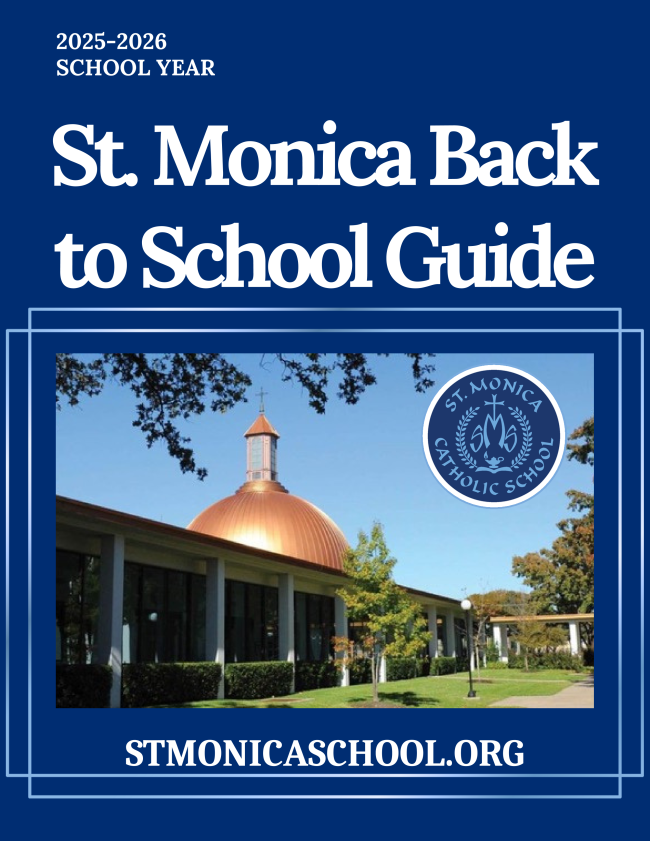 2025-2026
SCHOOL YEAR

St. Monica Back to School Guide

ST. MONICA
CATHOLIC SCHOOL

STMONICASCHOOL.ORG